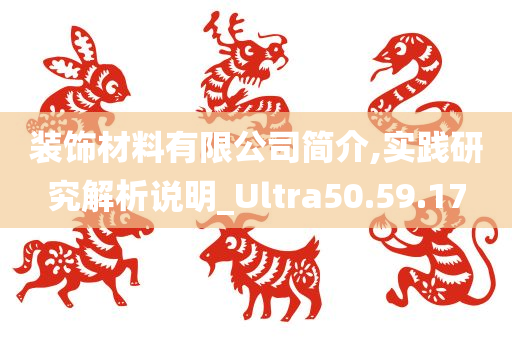 装饰材料有限公司简介,实践研究解析说明_Ultra50.59.17